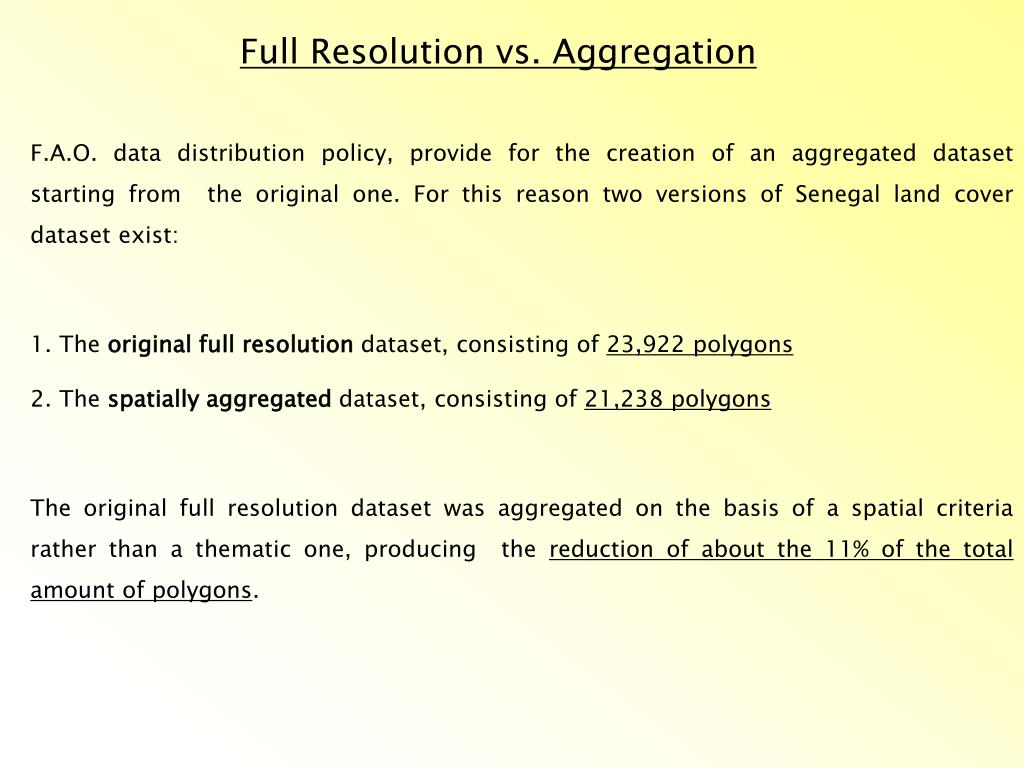 Full Resolution vs. Aggregation

F.A.O. data distribution policy, provide for the creation of an aggregated dataset starting from the original one. For this reason two versions of Senegal land cover dataset exist:

1. The original full resolution dataset, consisting of 23,922 polygons

2. The spatially aggregated dataset, consisting of 21,238 polygons

The original full resolution dataset was aggregated on the basis of a spatial criteria rather than a thematic one, producing the reduction of about the 11% of the total amount of polygons.